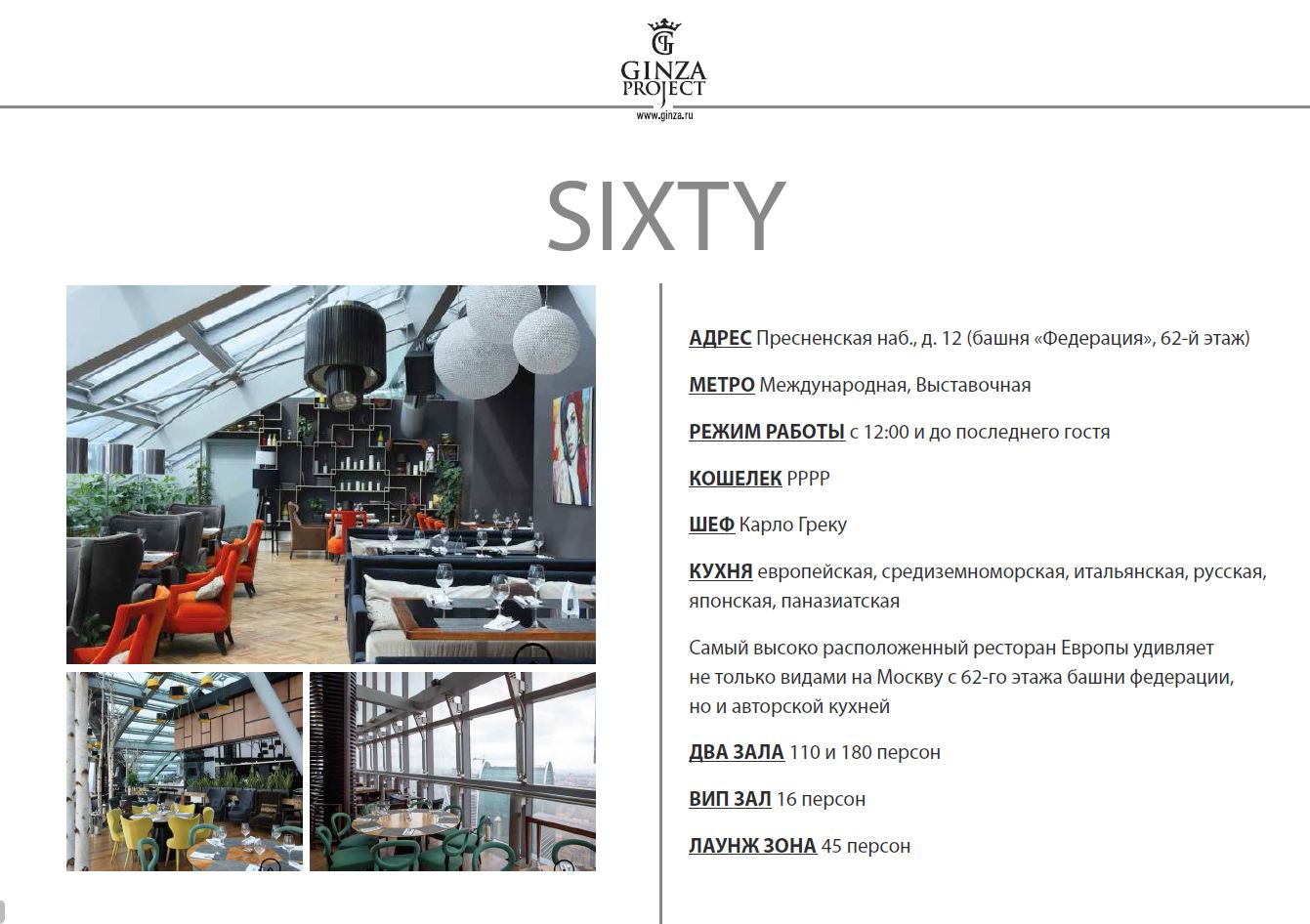 GINZA PROJECT
www.ginza.ru

SIXTY

АДРЕС Пресненская наб., д. 12 (башня «Федерация», 62-й этаж)

МЕТРО Международная, Выставочная

РЕЖИМ РАБОТЫ с 12:00 и до последнего гостя

КОШЕЛЕК РРРР

ШЕФ Карло Греку

КУХНЯ европейская, средиземноморская, итальянская, русская, японская, паназиатская

Самый высоко расположенный ресторан Европы удивляет не только видами на Москву с 62-го этажа башни федерации, но и авторской кухней

ДВА ЗАЛА 110 и 180 персон

ВИП ЗАЛ 16 персон

ЛАУНЖ ЗОНА 45 персон